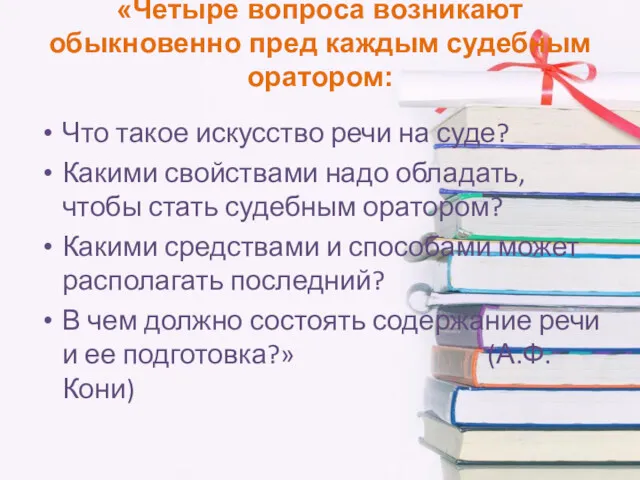 «Четыре вопроса возникают обыкновенно пред каждым судебным оратором:

• Что такое искусство речи на суде?
• Какими свойствами надо обладать, чтобы стать судебным оратором?
• Какими средствами и способами может располагать последний?
• В чем должно состоять содержание речи и ее подготовка?» (А.Ф. Кони)